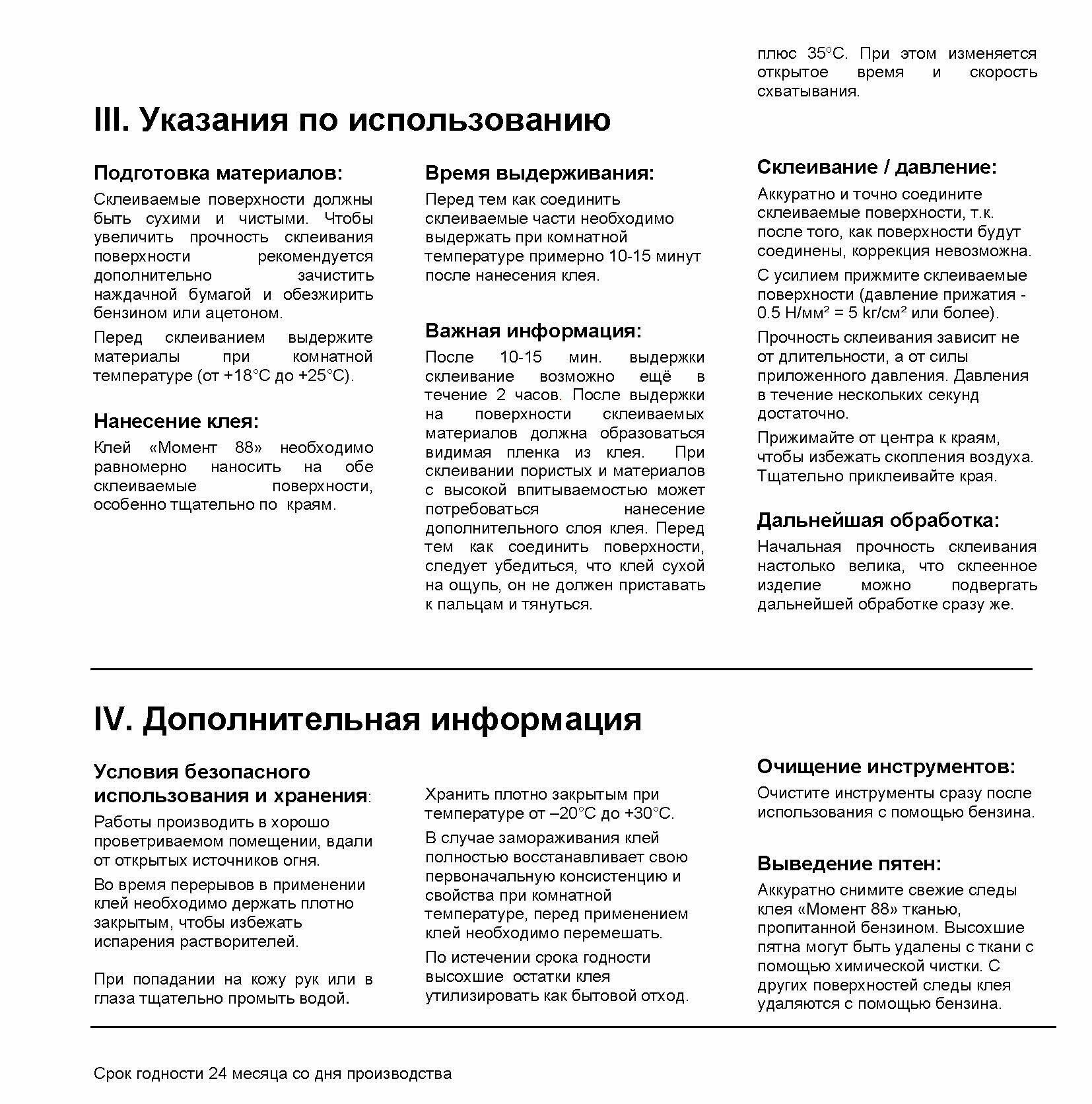 плюс 35°С. При этом изменяется открытое время и скорость схватывания.

III. Указания по использованию

Подготовка материалов:

Склеиваемые поверхности должны быть сухими и чистыми. Чтобы увеличить прочность склеивания поверхности рекомендуется дополнительно зачистить наждачной бумагой и обезжирить бензином или ацетоном.

Перед склеиванием выдержите материалы при комнатной температуре (от +18°С до +25°С).

Нанесение клея:

Клей «Момент 88» необходимо равномерно наносить на обе склеиваемые поверхности, особенно тщательно по краям.

Время выдерживания:

Перед тем как соединить склеиваемые части необходимо выдержать при комнатной температуре примерно 10-15 минут после нанесения клея.

Важная информация:

После 10-15 мин. выдержки склеивание возможно ещё в течение 2 часов. После выдержки на поверхности склеиваемых материалов должна образоваться видимая пленка из клея. При склеивании пористых и материалов с высокой впитываемостью может потребоваться нанесение дополнительного слоя клея. Перед тем как соединить поверхности, следует убедиться, что клей сухой на ощупь, он не должен приставать к пальцам и тянуться.

Склеивание / давление:

Аккуратно и точно соедините склеиваемые поверхности, т.к. после того, как поверхности будут соединены, коррекция невозможна.

С усилием прижмите склеиваемые поверхности (давление прижатия - 0.5 Н/мм² = 5 кг/см² или более).

Прочность склеивания зависит не от длительности, а от силы приложенного давления. Давления в течение нескольких секунд достаточно.

Прижимайте от центра к краям, чтобы избежать скопления воздуха. Тщательно приклеивайте края.

Дальнейшая обработка:

Начальная прочность склеивания настолько велика, что склеенное изделие можно подвергать дальнейшей обработке сразу же.

IV. Дополнительная информация

Условия безопасного использования и хранения:

Работы производить в хорошо проветриваемом помещении, вдали от открытых источников огня.

Во время перерывов в применении клей необходимо держать плотно закрытым, чтобы избежать испарения растворителей.

При попадании на кожу рук или в глаза тщательно промыть водой.

Хранить плотно закрытым при температуре от –20°С до +30°С.

В случае замораживания клей полностью восстанавливает свою первоначальную консистенцию и свойства при комнатной температуре, перед применением клей необходимо перемешать.

По истечении срока годности высохшие остатки клея утилизировать как бытовой отход.

Очищение инструментов:

Очистите инструменты сразу после использования с помощью бензина.

Выведение пятен:

Аккуратно снимите свежие следы клея «Момент 88» тканью, пропитанной бензином. Высохшие пятна могут быть удалены с ткани с помощью химической чистки. С других поверхностей следы клея удаляются с помощью бензина.

Срок годности 24 месяца со дня производства